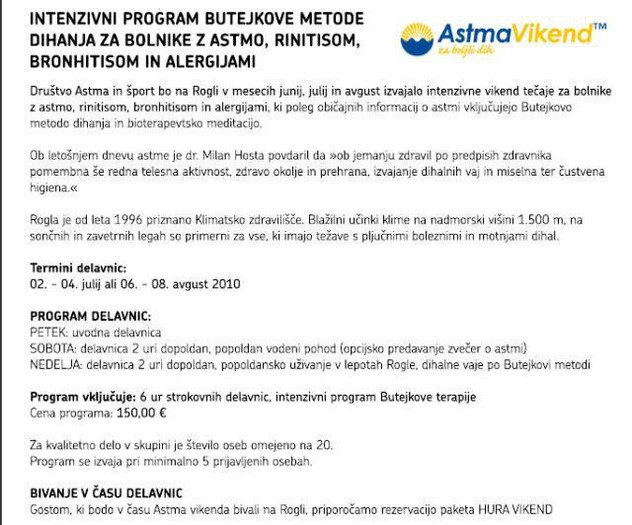 INTENZIVNI PROGRAM BUTEJKOVE METODE DIHANJA ZA BOLNIKE Z ASTMO, RINITISOM, BRONHITISOM IN ALERGIJAMI

AstmaVikend™
za boljši dih

Društvo Astma in šport bo na Rogli v mesecih junij, julij in avgust izvajalo intenzivne vikend tečaje za bolnike z astmo, rinitisom, bronhitisom in alergijami, ki poleg običajnih informacij o astmi vključujejo Butejkovo metodo dihanja in bioterapevtsko meditacijo.

Ob letošnjem dnevu astme je dr. Milan Hosta povdaril da »ob jemanju zdravil po predpisih zdravnika pomembna še redna telesna aktivnost, zdravo okolje in prehrana, izvajanje dihalnih vaj in miselna ter čustvena higiena.«

Rogla je od leta 1996 priznano Klimatsko zdravilišče. Blažilni učinki klime na nadmorski višini 1.500 m, na sončnih in zavetrnih legah so primerni za vse, ki imajo težave s pljučnimi boleznimi in motnjami dihal.

Termini delavnic:
02. - 04. julij ali 06. - 08. avgust 2010

PROGRAM DELAVNIC:
PETEK: uvodna delavnica
SOBOTA: delavnica 2 uri dopoldan, popoldan vodeni pohod (opcijsko predavanje zvečer o astmi)
NEDELJA: delavnica 2 uri dopoldan, popoldansko uživanje v lepotah Rogle, dihalne vaje po Butejkovi metodi

Program vključuje: 6 ur strokovnih delavnic, intenzivni program Butejkove terapije
Cena programa: 150,00 €

Za kvalitetno delo v skupini je število oseb omejeno na 20.
Program se izvaja pri minimalno 5 prijavljenih osebah.

BIVANJE V ČASU DELAVNIC
Gostom, ki bodo v času Astma vikenda bivali na Rogli, priporočamo rezervacijo paketa HURA VIKEND